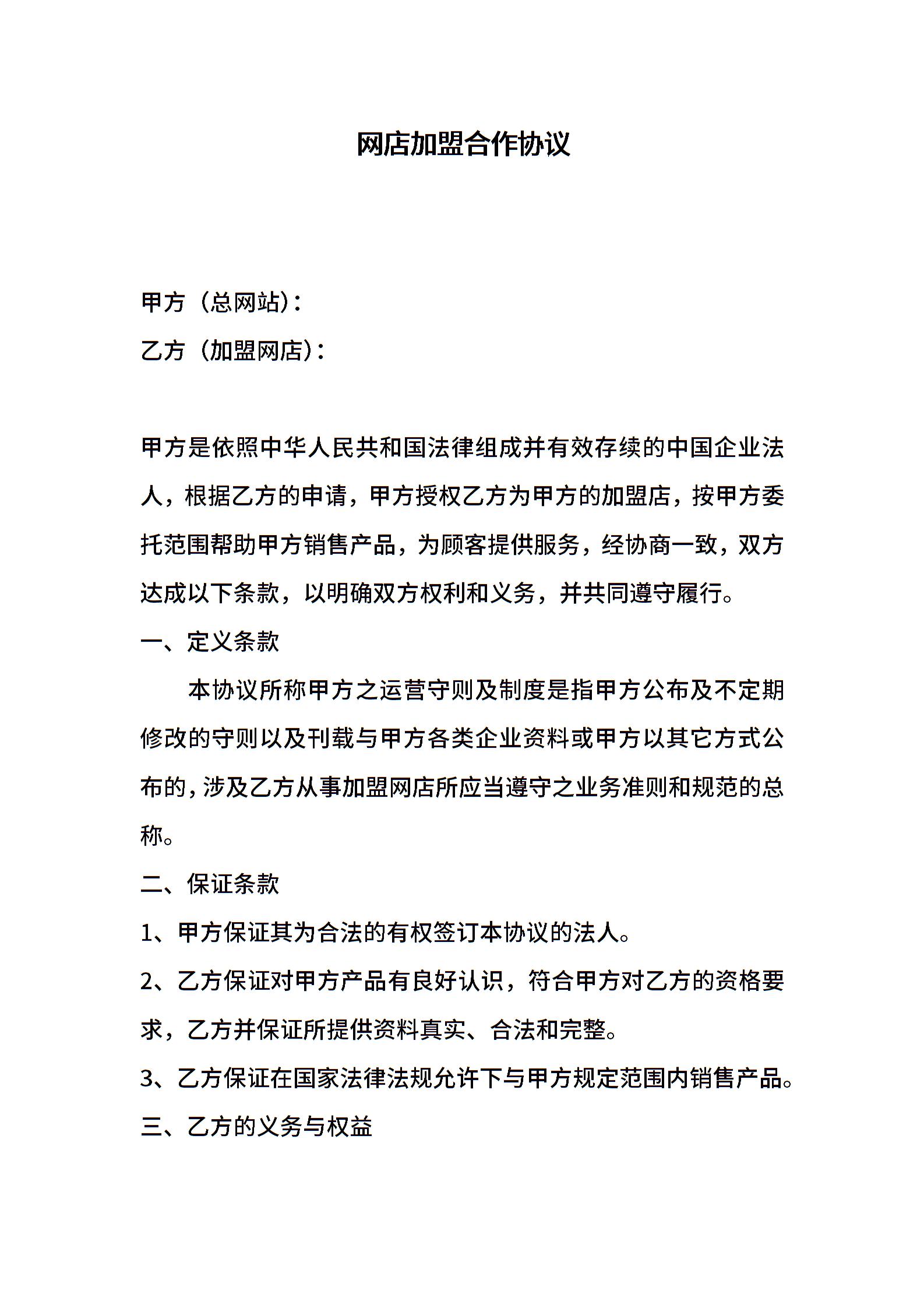 网店加盟合作协议

甲方（总网站）：

乙方（加盟网店）：

甲方是依照中华人民共和国法律组成并有效存续的中国企业法人，根据乙方的申请，甲方授权乙方为甲方的加盟店，按甲方委托范围帮助甲方销售产品，为顾客提供服务，经协商一致，双方达成以下条款，以明确双方权利和义务，并共同遵守履行。

一、定义条款

本协议所称甲方之运营守则及制度是指甲方公布及不定期修改的守则以及刊载与甲方各类企业资料或甲方以其它方式公布的，涉及乙方从事加盟网店所应当遵守之业务准则和规范的总称。

二、保证条款

1、甲方保证其为合法的有权签订本协议的法人。

2、乙方保证对甲方产品有良好认识，符合甲方对乙方的资格要求，乙方并保证所提供资料真实、合法和完整。

3、乙方保证在国家法律法规允许下与甲方规定范围内销售产品。

三、乙方的义务与权益